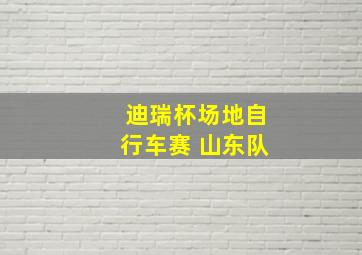 迪瑞杯场地自行车赛 山东队